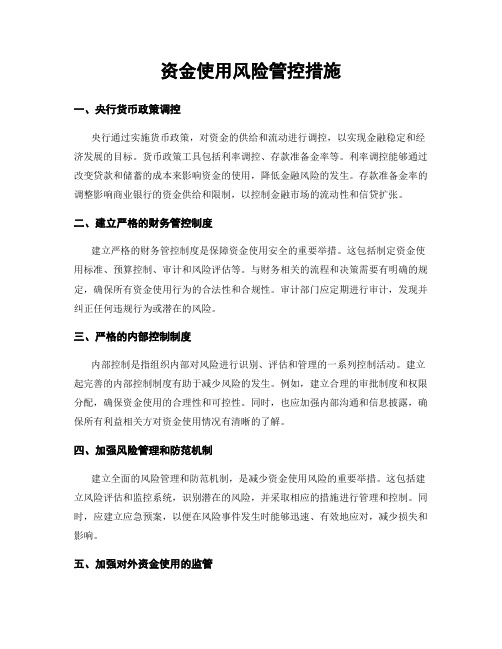 资金使用风险管控措施

一、央行货币政策调控

央行通过实施货币政策，对资金的供给和流动进行调控，以实现金融稳定和经济发展的目标。货币政策工具包括利率调控、存款准备金率等。利率调控能够通过改变贷款和储蓄的成本来影响资金的使用，降低金融风险的发生。存款准备金率的调整影响商业银行的资金供给和限制，以控制金融市场的流动性和信贷扩张。

二、建立严格的财务管控制度

建立严格的财务管控制度是保障资金使用安全的重要举措。这包括制定资金使用标准、预算控制、审计和风险评估等。与财务相关的流程和决策需要有明确的规定，确保所有资金使用行为的合法性和合规性。审计部门应定期进行审计，发现并纠正任何违规行为或潜在的风险。

三、严格的内部控制制度

内部控制是指组织内部对风险进行识别、评估和管理的一系列控制活动。建立起完善的内部控制制度有助于减少风险的发生。例如，建立合理的审批制度和权限分配，确保资金使用的合理性和可控性。同时，也应加强内部沟通和信息披露，确保所有利益相关方对资金使用情况有清晰的了解。

四、加强风险管理和防范机制

建立全面的风险管理和防范机制，是减少资金使用风险的重要举措。这包括建立风险评估和监控系统，识别潜在的风险，并采取相应的措施进行管理和控制。同时，应建立应急预案，以便在风险事件发生时能够迅速、有效地应对，减少损失和影响。

五、加强对外资金使用的监管